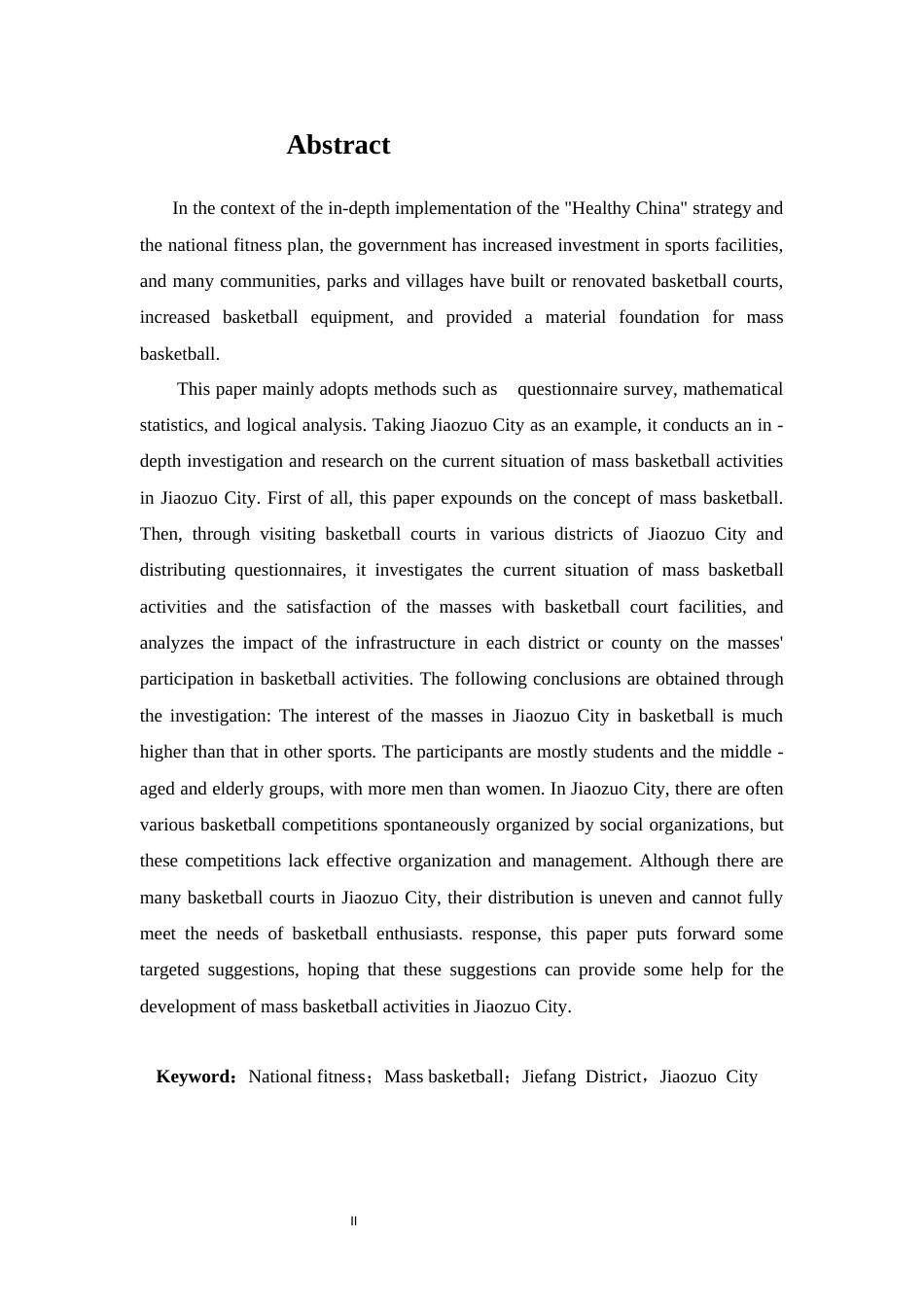 Abstract

In the context of the in-depth implementation of the "Healthy China" strategy and the national fitness plan, the government has increased investment in sports facilities, and many communities, parks and villages have built or renovated basketball courts, increased basketball equipment, and provided a material foundation for mass basketball.

This paper mainly adopts methods such as questionnaire survey, mathematical statistics, and logical analysis. Taking Jiaozuo City as an example, it conducts an in - depth investigation and research on the current situation of mass basketball activities in Jiaozuo City. First of all, this paper expounds on the concept of mass basketball. Then, through visiting basketball courts in various districts of Jiaozuo City and distributing questionnaires, it investigates the current situation of mass basketball activities and the satisfaction of the masses with basketball court facilities, and analyzes the impact of the infrastructure in each district or county on the masses' participation in basketball activities. The following conclusions are obtained through the investigation: The interest of the masses in Jiaozuo City in basketball is much higher than that in other sports. The participants are mostly students and the middle - aged and elderly groups, with more men than women. In Jiaozuo City, there are often various basketball competitions spontaneously organized by social organizations, but these competitions lack effective organization and management. Although there are many basketball courts in Jiaozuo City, their distribution is uneven and cannot fully meet the needs of basketball enthusiasts. response, this paper puts forward some targeted suggestions, hoping that these suggestions can provide some help for the development of mass basketball activities in Jiaozuo City.

Keyword：National fitness；Mass basketball；Jiefang District，Jiaozuo City

II